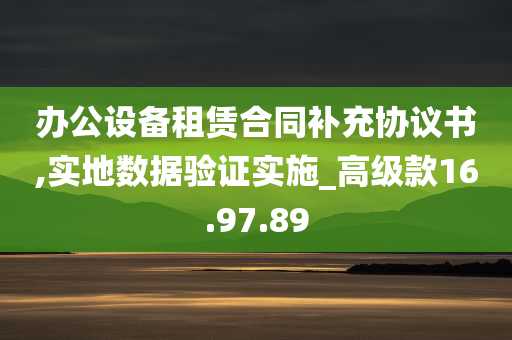 办公设备租赁合同补充协议书,实地数据验证实施_高级款16.97.89